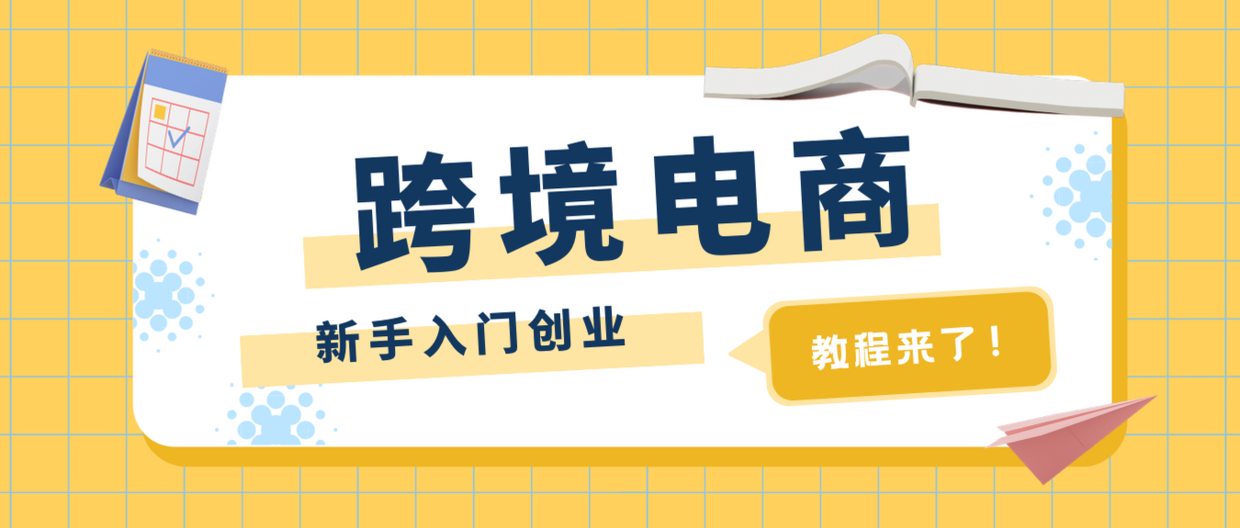 跨境电商

新手入门创业

教程来了！